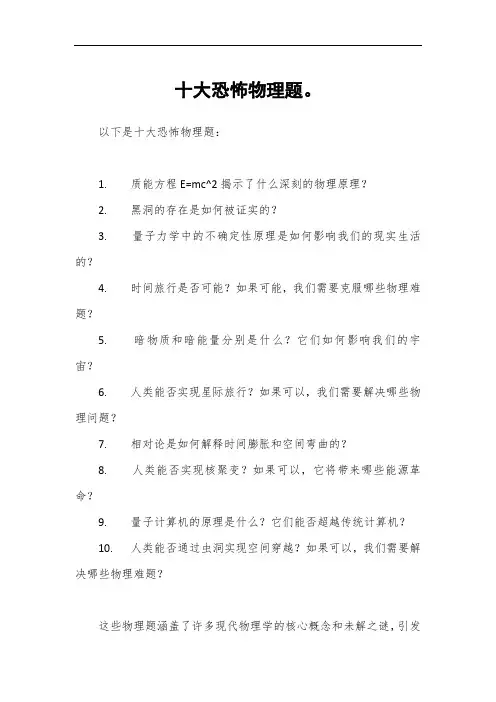 十大恐怖物理题。

以下是十大恐怖物理题：

1. 质能方程 E=mc^2 揭示了什么深刻的物理原理？

2. 黑洞的存在是如何被证实的？

3. 量子力学中的不确定性原理是如何影响我们的现实生活的？

4. 时间旅行是否可能？如果可能，我们需要克服哪些物理难题？

5. 暗物质和暗能量分别是什么？它们如何影响我们的宇宙？

6. 人类能否实现星际旅行？如果可以，我们需要解决哪些物理问题？

7. 相对论是如何解释时间膨胀和空间弯曲的？

8. 人类能否实现核聚变？如果可以，它将带来哪些能源革命？

9. 量子计算机的原理是什么？它们能否超越传统计算机？

10. 人类能否通过虫洞实现空间穿越？如果可以，我们需要解决哪些物理难题？

这些物理题涵盖了许多现代物理学的核心概念和未解之谜，引发